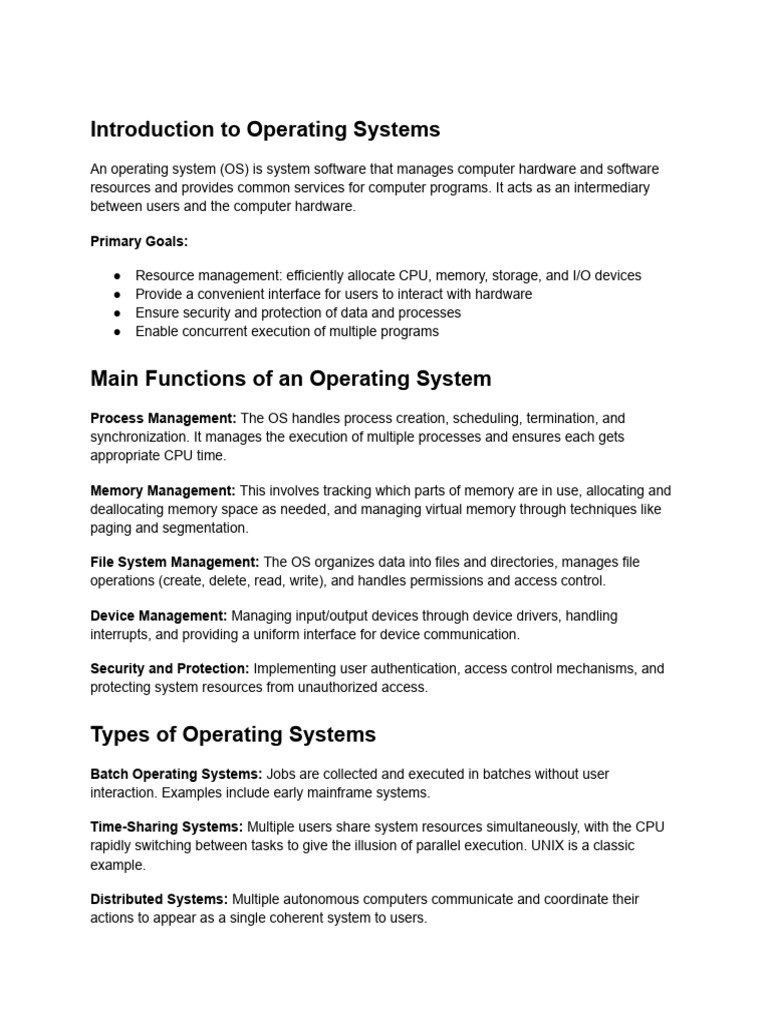 Introduction to Operating Systems

An operating system (OS) is system software that manages computer hardware and software resources and provides common services for computer programs. It acts as an intermediary between users and the computer hardware.

Primary Goals:

● Resource management: efficiently allocate CPU, memory, storage, and I/O devices
● Provide a convenient interface for users to interact with hardware
● Ensure security and protection of data and processes
● Enable concurrent execution of multiple programs

Main Functions of an Operating System

Process Management: The OS handles process creation, scheduling, termination, and synchronization. It manages the execution of multiple processes and ensures each gets appropriate CPU time.

Memory Management: This involves tracking which parts of memory are in use, allocating and deallocating memory space as needed, and managing virtual memory through techniques like paging and segmentation.

File System Management: The OS organizes data into files and directories, manages file operations (create, delete, read, write), and handles permissions and access control.

Device Management: Managing input/output devices through device drivers, handling interrupts, and providing a uniform interface for device communication.

Security and Protection: Implementing user authentication, access control mechanisms, and protecting system resources from unauthorized access.

Types of Operating Systems

Batch Operating Systems: Jobs are collected and executed in batches without user interaction. Examples include early mainframe systems.

Time-Sharing Systems: Multiple users share system resources simultaneously, with the CPU rapidly switching between tasks to give the illusion of parallel execution. UNIX is a classic example.

Distributed Systems: Multiple autonomous computers communicate and coordinate their actions to appear as a single coherent system to users.